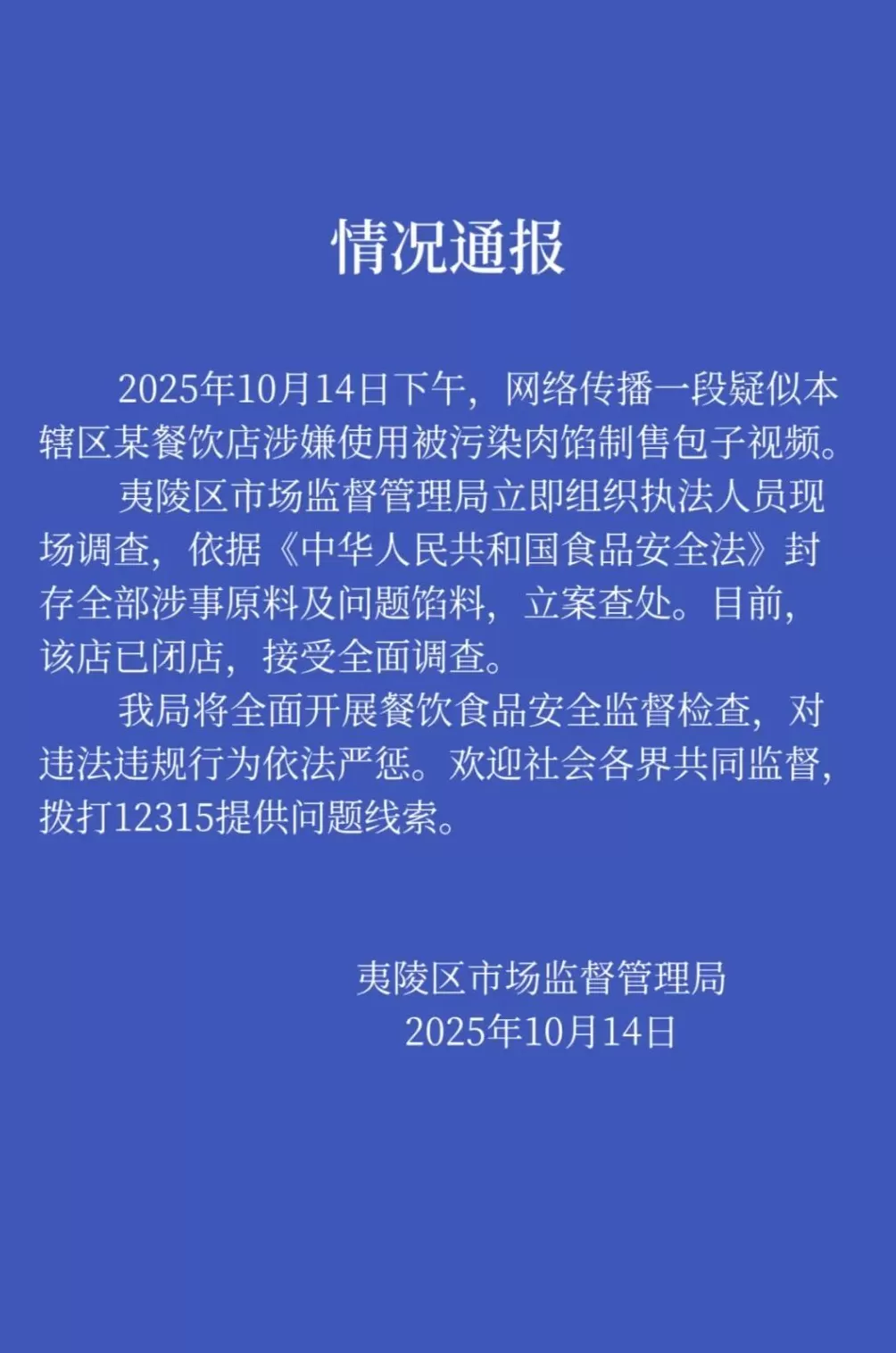 情况通报

2025年10月14日下午，网络传播一段疑似本辖区某餐饮店涉嫌使用被污染肉馅制售包子视频。

夷陵区市场监督管理局立即组织执法人员现场调查，依据《中华人民共和国食品安全法》封存全部涉事原料及问题馅料，立案查处。目前，该店已闭店，接受全面调查。

我局将全面开展餐饮食品安全监督检查，对违法违规行为依法严惩。欢迎社会各界共同监督，拨打12315提供问题线索。

夷陵区市场监督管理局
2025年10月14日